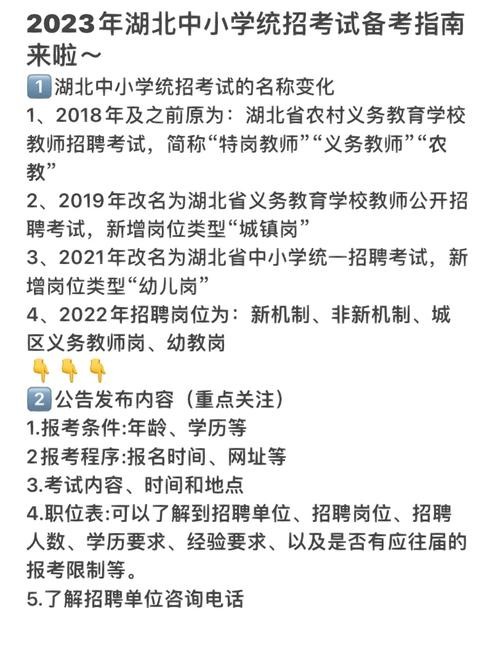 2023年湖北中小学统招考试备考指南来啦～

1️⃣湖北中小学统招考试的名称变化

1、2018年及之前原为：湖北省农村义务教育学校教师招聘考试，简称“特岗教师”“义务教师”“农教”

2、2019年改名为湖北省义务教育学校教师公开招聘考试，新增岗位类型“城镇岗”

3、2021年改名为湖北省中小学统一招聘考试，新增岗位类型“幼儿岗”

4、2022年招聘岗位为：新机制、非新机制、城区义务教师岗、幼教岗

👇👇👇

2️⃣公告发布内容（重点关注）

1.报考条件:年龄、学历等

2报考程序:报名时间、网址等

3.考试内容、时间和地点

4.职位表:可以了解到招聘单位、招聘岗位、招聘人数、学历要求、经验要求、以及是否有应往届的报考限制等。

5.了解招聘单位咨询电话